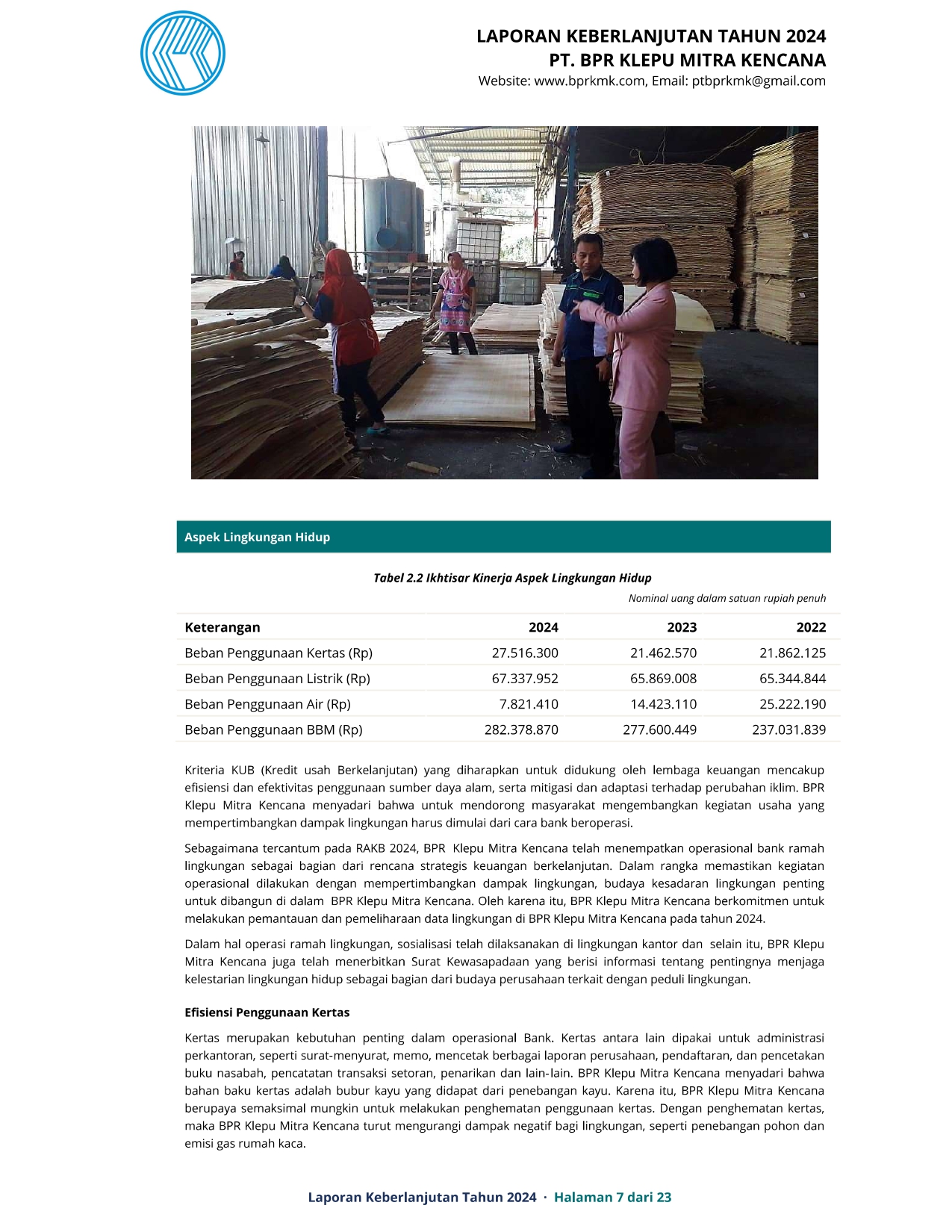 LAPORAN KEBERLANJUTAN TAHUN 2024
PT. BPR KLEPU MITRA KENCANA
Website: www.bprkmk.com, Email: ptbprkmk@gmail.com

Aspek Lingkungan Hidup

Tabel 2.2 Ikhtisar Kinerja Aspek Lingkungan Hidup

Nominal uang dalam satuan rupiah penuh

| Keterangan | 2024 | 2023 | 2022 |
|---|---|---|---|
| Beban Penggunaan Kertas (Rp) | 27.516.300 | 21.462.570 | 21.862.125 |
| Beban Penggunaan Listrik (Rp) | 67.337.952 | 65.869.008 | 65.344.844 |
| Beban Penggunaan Air (Rp) | 7.821.410 | 14.423.110 | 25.222.190 |
| Beban Penggunaan BBM (Rp) | 282.378.870 | 277.600.449 | 237.031.839 |

Kriteria KUB (Kredit usah Berkelanjutan) yang diharapkan untuk didukung oleh lembaga keuangan mencakup efisiensi dan efektivitas penggunaan sumber daya alam, serta mitigasi dan adaptasi terhadap perubahan iklim. BPR Klepu Mitra Kencana menyadari bahwa untuk mendorong masyarakat mengembangkan kegiatan usaha yang mempertimbangkan dampak lingkungan harus dimulai dari cara bank beroperasi.

Sebagaimana tercantum pada RAKB 2024, BPR Klepu Mitra Kencana telah menempatkan operasional bank ramah lingkungan sebagai bagian dari rencana strategis keuangan berkelanjutan. Dalam rangka memastikan kegiatan operasional dilakukan dengan mempertimbangkan dampak lingkungan, budaya kesadaran lingkungan penting untuk dibangun di dalam BPR Klepu Mitra Kencana. Oleh karena itu, BPR Klepu Mitra Kencana berkomitmen untuk melakukan pemantauan dan pemeliharaan data lingkungan di BPR Klepu Mitra Kencana pada tahun 2024.

Dalam hal operasi ramah lingkungan, sosialisasi telah dilaksanakan di lingkungan kantor dan selain itu, BPR Klepu Mitra Kencana juga telah menerbitkan Surat Kewasapadaan yang berisi informasi tentang pentingnya menjaga kelestarian lingkungan hidup sebagai bagian dari budaya perusahaan terkait dengan peduli lingkungan.

Efisiensi Penggunaan Kertas

Kertas merupakan kebutuhan penting dalam operasional Bank. Kertas antara lain dipakai untuk administrasi perkantoran, seperti surat-menyurat, memo, mencetak berbagai laporan perusahaan, pendaftaran, dan pencetakan buku nasabah, pencatatan transaksi setoran, penarikan dan lain-lain. BPR Klepu Mitra Kencana menyadari bahwa bahan baku kertas adalah bubur kayu yang didapat dari penebangan kayu. Karena itu, BPR Klepu Mitra Kencana berupaya semaksimal mungkin untuk melakukan penghematan penggunaan kertas. Dengan penghematan kertas, maka BPR Klepu Mitra Kencana turut mengurangi dampak negatif bagi lingkungan, seperti penebangan pohon dan emisi gas rumah kaca.

Laporan Keberlanjutan Tahun 2024 · Halaman 7 dari 23